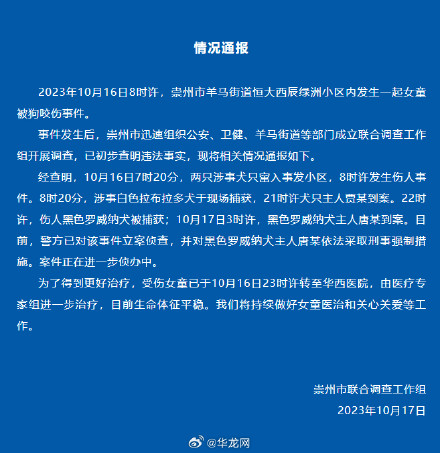 情况通报

2023年10月16日8时许，崇州市羊马街道恒大西辰绿洲小区内发生一起女童被狗咬伤事件。

事件发生后，崇州市迅速组织公安、卫健、羊马街道等部门成立联合调查工作组开展调查，已初步查明违法事实，现将相关情况通报如下。

经查明，10月16日7时20分，两只涉事犬只窜入事发小区，8时许发生伤人事件。8时20分，涉事白色拉布拉多犬于现场捕获，21时许犬只主人贾某到案。22时许，伤人黑色罗威纳犬被捕获；10月17日3时许，黑色罗威纳犬主人唐某到案。目前，警方已对该事件立案侦查，并对黑色罗威纳犬主人唐某依法采取刑事强制措施。案件正在进一步侦办中。

为了得到更好治疗，受伤女童已于10月16日23时许转至华西医院，由医疗专家组进一步治疗，目前生命体征平稳。我们将持续做好女童医治和关心关爱等工作。

崇州市联合调查工作组
2023年10月17日

@华龙网